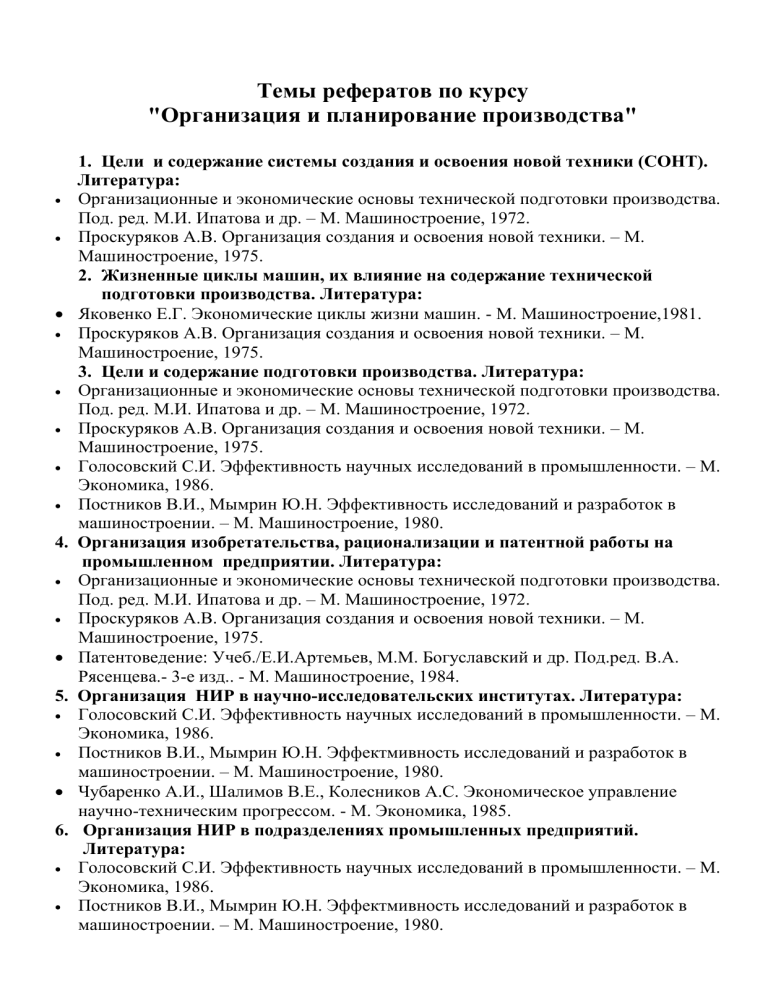 Темы рефератов по курсу
"Организация и планирование производства"

1. Цели и содержание системы создания и освоения новой техники (СОНТ). Литература:
• Организационные и экономические основы технической подготовки производства. Под. ред. М.И. Ипатова и др. – М. Машиностроение, 1972.
• Проскуряков А.В. Организация создания и освоения новой техники. – М. Машиностроение, 1975.
2. Жизненные циклы машин, их влияние на содержание технической подготовки производства. Литература:
• Яковенко Е.Г. Экономические циклы жизни машин. - М. Машиностроение,1981.
• Проскуряков А.В. Организация создания и освоения новой техники. – М. Машиностроение, 1975.
3. Цели и содержание подготовки производства. Литература:
• Организационные и экономические основы технической подготовки производства. Под. ред. М.И. Ипатова и др. – М. Машиностроение, 1972.
• Проскуряков А.В. Организация создания и освоения новой техники. – М. Машиностроение, 1975.
• Голосовский С.И. Эффективность научных исследований в промышленности. – М. Экономика, 1986.
• Постников В.И., Мымрин Ю.Н. Эффективность исследований и разработок в машиностроении. – М. Машиностроение, 1980.
4. Организация изобретательства, рационализации и патентной работы на промышленном предприятии. Литература:
• Организационные и экономические основы технической подготовки производства. Под. ред. М.И. Ипатова и др. – М. Машиностроение, 1972.
• Проскуряков А.В. Организация создания и освоения новой техники. – М. Машиностроение, 1975.
• Патентоведение: Учеб./Е.И.Артемьев, М.М. Богуславский и др. Под.ред. В.А. Рясенцева.- 3-е изд.. - М. Машиностроение, 1984.
5. Организация НИР в научно-исследовательских институтах. Литература:
• Голосовский С.И. Эффективность научных исследований в промышленности. – М. Экономика, 1986.
• Постников В.И., Мымрин Ю.Н. Эффектмивность исследований и разработок в машиностроении. – М. Машиностроение, 1980.
• Чубаренко А.И., Шалимов В.Е., Колесников А.С. Экономическое управление научно-техническим прогрессом. - М. Экономика, 1985.
6. Организация НИР в подразделениях промышленных предприятий. Литература:
• Голосовский С.И. Эффективность научных исследований в промышленности. – М. Экономика, 1986.
• Постников В.И., Мымрин Ю.Н. Эффектмивность исследований и разработок в машиностроении. – М. Машиностроение, 1980.